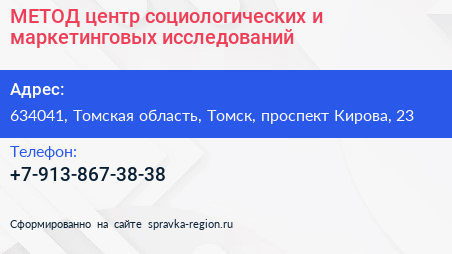 МЕТОД центр социологических и маркетинговых исследований

Адрес:

634041, Томская область, Томск, проспект Кирова, 23

Телефон:

+7-913-867-38-38

Сформированно на сайте spravka-region.ru